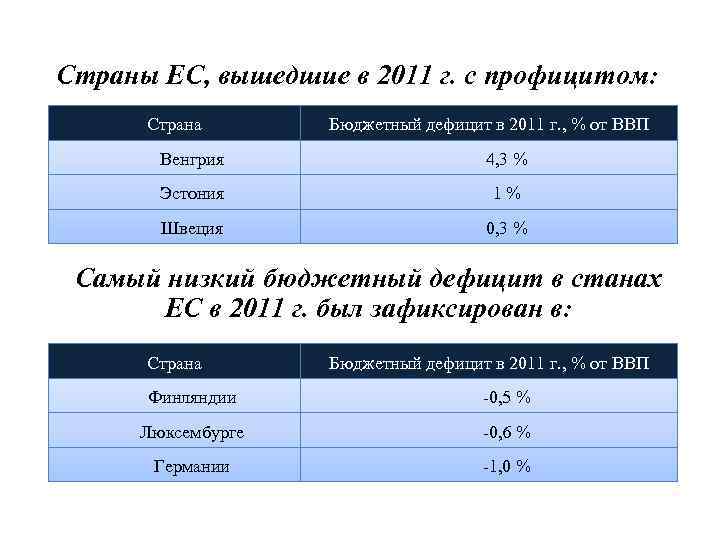 Страны ЕС, вышедшие в 2011 г. с профицитом:

| Страна | Бюджетный дефицит в 2011 г., % от ВВП |
|---|---|
| Венгрия | 4,3 % |
| Эстония | 1 % |
| Швеция | 0,3 % |

Самый низкий бюджетный дефицит в станах ЕС в 2011 г. был зафиксирован в:

| Страна | Бюджетный дефицит в 2011 г., % от ВВП |
|---|---|
| Финляндии | -0,5 % |
| Люксембурге | -0,6 % |
| Германии | -1,0 % |